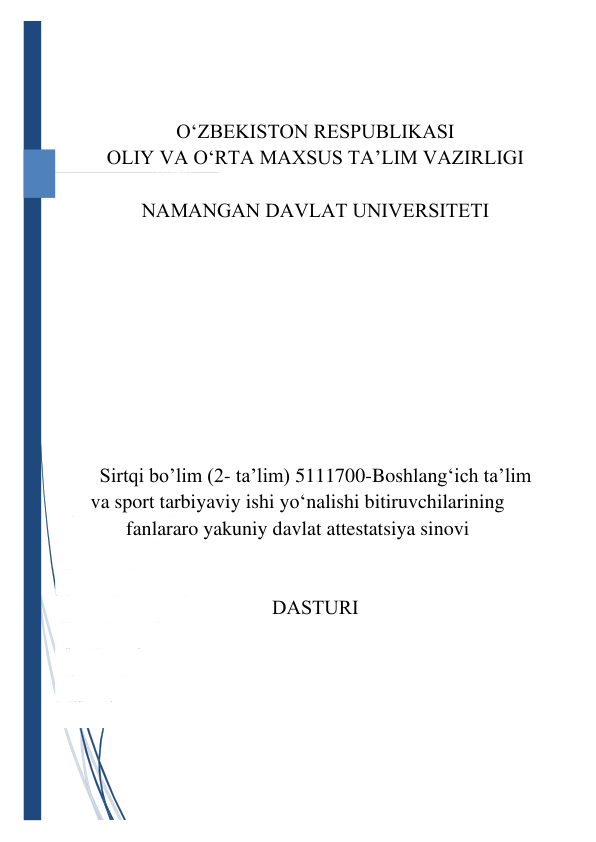 O‘ZBEKISTON RESPUBLIKASI
OLIY VA O‘RTA MAXSUS TA’LIM VAZIRLIGI

NAMANGAN DAVLAT UNIVERSITETI

Sirtqi bo’lim (2- ta’lim) 5111700-Boshlang‘ich ta’lim va sport tarbiyaviy ishi yo‘nalishi bitiruvchilarining fanlararo yakuniy davlat attestatsiya sinovi

DASTURI